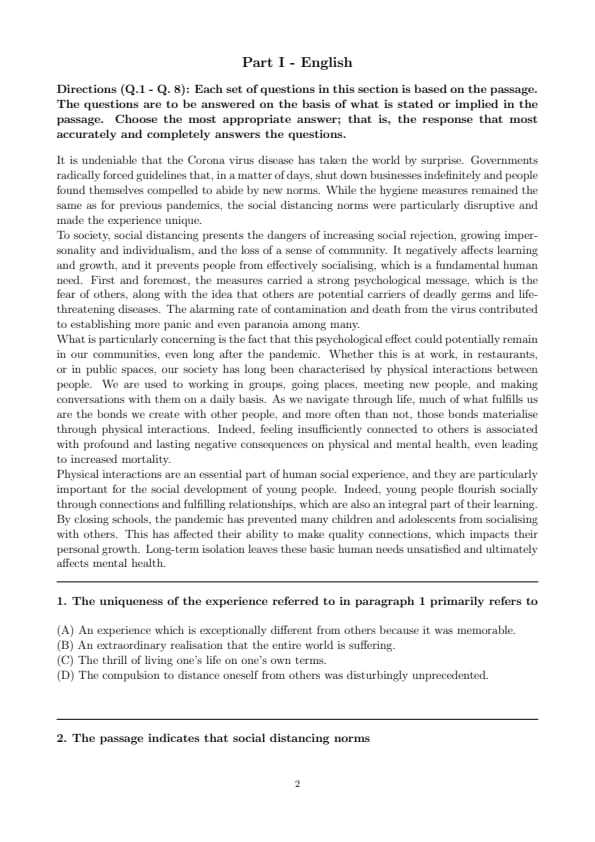 Part I - English

Directions (Q.1 - Q. 8): Each set of questions in this section is based on the passage. The questions are to be answered on the basis of what is stated or implied in the passage. Choose the most appropriate answer; that is, the response that most accurately and completely answers the questions.

It is undeniable that the Corona virus disease has taken the world by surprise. Governments radically forced guidelines that, in a matter of days, shut down businesses indefinitely and people found themselves compelled to abide by new norms. While the hygiene measures remained the same as for previous pandemics, the social distancing norms were particularly disruptive and made the experience unique.
To society, social distancing presents the dangers of increasing social rejection, growing impersonality and individualism, and the loss of a sense of community. It negatively affects learning and growth, and it prevents people from effectively socialising, which is a fundamental human need. First and foremost, the measures carried a strong psychological message, which is the fear of others, along with the idea that others are potential carriers of deadly germs and life-threatening diseases. The alarming rate of contamination and death from the virus contributed to establishing more panic and even paranoia among many.
What is particularly concerning is the fact that this psychological effect could potentially remain in our communities, even long after the pandemic. Whether this is at work, in restaurants, or in public spaces, our society has long been characterised by physical interactions between people. We are used to working in groups, going places, meeting new people, and making conversations with them on a daily basis. As we navigate through life, much of what fulfills us are the bonds we create with other people, and more often than not, those bonds materialise through physical interactions. Indeed, feeling insufficiently connected to others is associated with profound and lasting negative consequences on physical and mental health, even leading to increased mortality.
Physical interactions are an essential part of human social experience, and they are particularly important for the social development of young people. Indeed, young people flourish socially through connections and fulfilling relationships, which are also an integral part of their learning. By closing schools, the pandemic has prevented many children and adolescents from socialising with others. This has affected their ability to make quality connections, which impacts their personal growth. Long-term isolation leaves these basic human needs unsatisfied and ultimately affects mental health.

1. The uniqueness of the experience referred to in paragraph 1 primarily refers to

(A) An experience which is exceptionally different from others because it was memorable.
(B) An extraordinary realisation that the entire world is suffering.
(C) The thrill of living one's life on one's own terms.
(D) The compulsion to distance oneself from others was disturbingly unprecedented.

2. The passage indicates that social distancing norms

2